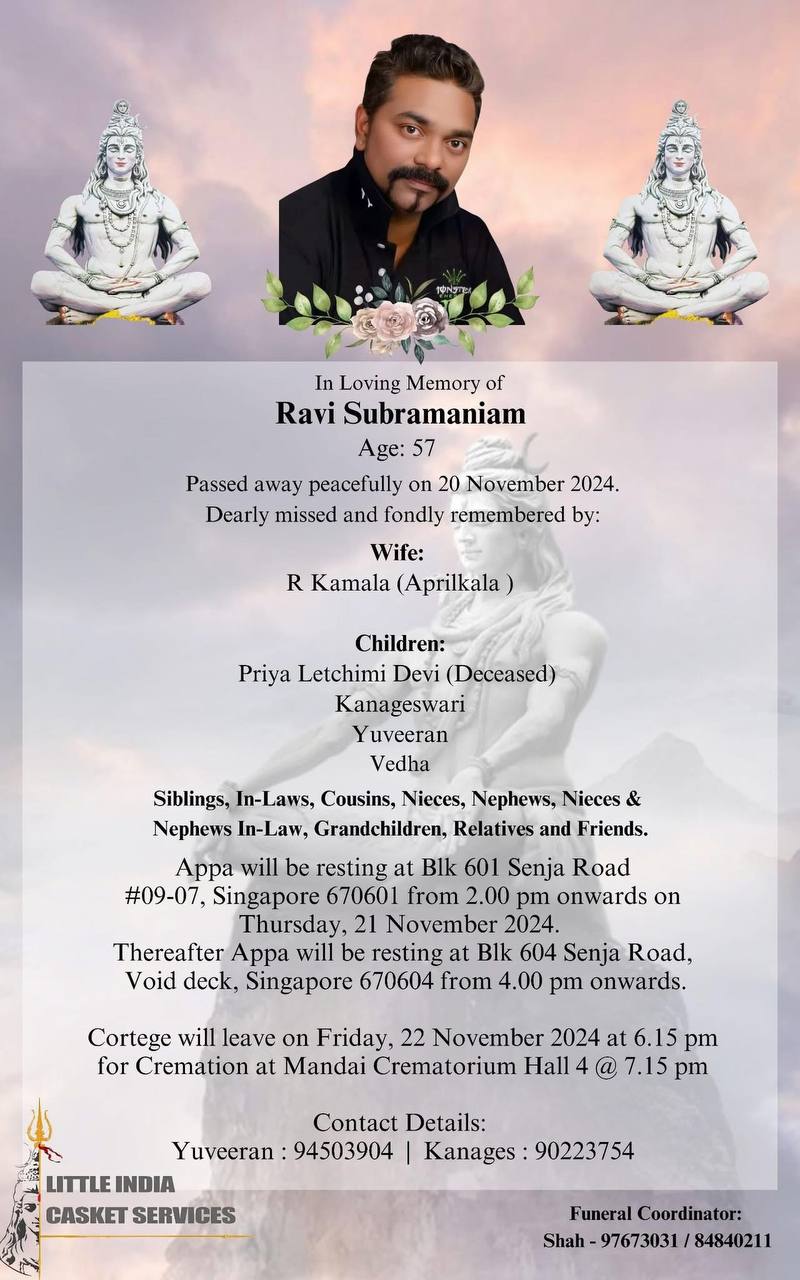 In Loving Memory of
Ravi Subramaniam
Age: 57
Passed away peacefully on 20 November 2024.
Dearly missed and fondly remembered by:

Wife:
R Kamala (Aprilkala )

Children:
Priya Letchimi Devi (Deceased)
Kanageswari
Yuveeran
Vedha

Siblings, In-Laws, Cousins, Nieces, Nephews, Nieces & Nephews In-Law, Grandchildren, Relatives and Friends.

Appa will be resting at Blk 601 Senja Road #09-07, Singapore 670601 from 2.00 pm onwards on Thursday, 21 November 2024.
Thereafter Appa will be resting at Blk 604 Senja Road, Void deck, Singapore 670604 from 4.00 pm onwards.

Cortege will leave on Friday, 22 November 2024 at 6.15 pm for Cremation at Mandai Crematorium Hall 4 @ 7.15 pm

Contact Details:
Yuveeran : 94503904 | Kanages : 90223754

LITTLE INDIA
CASKET SERVICES

Funeral Coordinator:
Shah - 97673031 / 84840211